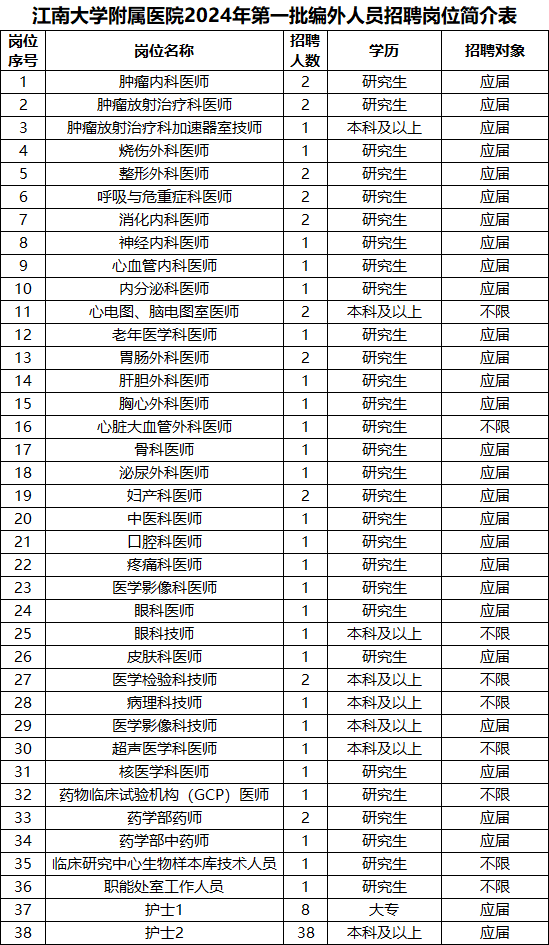 江南大学附属医院2024年第一批编外人员招聘岗位简介表

| 岗位序号 | 岗位名称 | 招聘人数 | 学历 | 招聘对象 |
|---|---|---|---|---|
| 1 | 肿瘤内科医师 | 2 | 研究生 | 应届 |
| 2 | 肿瘤放射治疗科医师 | 2 | 研究生 | 应届 |
| 3 | 肿瘤放射治疗科加速器室技师 | 1 | 本科及以上 | 应届 |
| 4 | 烧伤外科医师 | 1 | 研究生 | 应届 |
| 5 | 整形外科医师 | 2 | 研究生 | 应届 |
| 6 | 呼吸与危重症科医师 | 2 | 研究生 | 应届 |
| 7 | 消化内科医师 | 2 | 研究生 | 应届 |
| 8 | 神经内科医师 | 1 | 研究生 | 应届 |
| 9 | 心血管内科医师 | 1 | 研究生 | 应届 |
| 10 | 内分泌科医师 | 1 | 研究生 | 应届 |
| 11 | 心电图、脑电图室医师 | 2 | 本科及以上 | 不限 |
| 12 | 老年医学科医师 | 1 | 研究生 | 应届 |
| 13 | 胃肠外科医师 | 2 | 研究生 | 应届 |
| 14 | 肝胆外科医师 | 1 | 研究生 | 应届 |
| 15 | 胸心外科医师 | 1 | 研究生 | 应届 |
| 16 | 心脏大血管外科医师 | 1 | 研究生 | 不限 |
| 17 | 骨科医师 | 1 | 研究生 | 应届 |
| 18 | 泌尿外科医师 | 1 | 研究生 | 应届 |
| 19 | 妇产科医师 | 2 | 研究生 | 应届 |
| 20 | 中医科医师 | 1 | 研究生 | 应届 |
| 21 | 口腔科医师 | 1 | 研究生 | 应届 |
| 22 | 疼痛科医师 | 1 | 研究生 | 应届 |
| 23 | 医学影像科医师 | 1 | 研究生 | 应届 |
| 24 | 眼科医师 | 1 | 研究生 | 应届 |
| 25 | 眼科技师 | 1 | 本科及以上 | 不限 |
| 26 | 皮肤科医师 | 1 | 研究生 | 应届 |
| 27 | 医学检验科技师 | 2 | 本科及以上 | 不限 |
| 28 | 病理科技师 | 1 | 本科及以上 | 不限 |
| 29 | 医学影像科技师 | 1 | 本科及以上 | 应届 |
| 30 | 超声医学科医师 | 1 | 本科及以上 | 不限 |
| 31 | 核医学科医师 | 1 | 研究生 | 应届 |
| 32 | 药物临床试验机构（GCP）医师 | 1 | 研究生 | 不限 |
| 33 | 药学部药师 | 2 | 研究生 | 应届 |
| 34 | 药学部中药师 | 1 | 研究生 | 应届 |
| 35 | 临床研究中心生物样本库技术人员 | 1 | 研究生 | 不限 |
| 36 | 职能处室工作人员 | 1 | 研究生 | 不限 |
| 37 | 护士1 | 8 | 大专 | 应届 |
| 38 | 护士2 | 38 | 本科及以上 | 应届 |